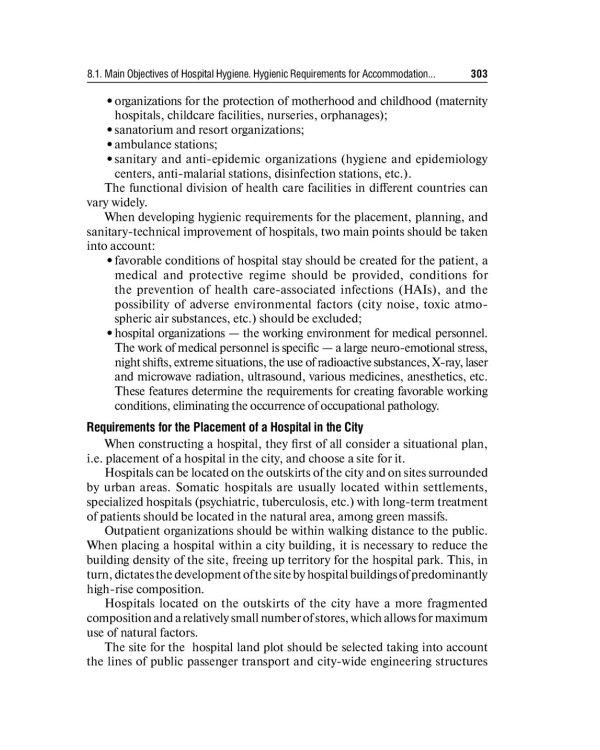 8.1. Main Objectives of Hospital Hygiene. Hygienic Requirements for Accommodation... 303

• organizations for the protection of motherhood and childhood (maternity hospitals, childcare facilities, nurseries, orphanages);
• sanatorium and resort organizations;
• ambulance stations;
• sanitary and anti-epidemic organizations (hygiene and epidemiology centers, anti-malarial stations, disinfection stations, etc.).

The functional division of health care facilities in different countries can vary widely.

When developing hygienic requirements for the placement, planning, and sanitary-technical improvement of hospitals, two main points should be taken into account:

• favorable conditions of hospital stay should be created for the patient, a medical and protective regime should be provided, conditions for the prevention of health care-associated infections (HAIs), and the possibility of adverse environmental factors (city noise, toxic atmospheric air substances, etc.) should be excluded;
• hospital organizations — the working environment for medical personnel. The work of medical personnel is specific — a large neuro-emotional stress, night shifts, extreme situations, the use of radioactive substances, X-ray, laser and microwave radiation, ultrasound, various medicines, anesthetics, etc. These features determine the requirements for creating favorable working conditions, eliminating the occurrence of occupational pathology.

Requirements for the Placement of a Hospital in the City

When constructing a hospital, they first of all consider a situational plan, i.e. placement of a hospital in the city, and choose a site for it.

Hospitals can be located on the outskirts of the city and on sites surrounded by urban areas. Somatic hospitals are usually located within settlements, specialized hospitals (psychiatric, tuberculosis, etc.) with long-term treatment of patients should be located in the natural area, among green massifs.

Outpatient organizations should be within walking distance to the public. When placing a hospital within a city building, it is necessary to reduce the building density of the site, freeing up territory for the hospital park. This, in turn, dictates the development of the site by hospital buildings of predominantly high-rise composition.

Hospitals located on the outskirts of the city have a more fragmented composition and a relatively small number of stores, which allows for maximum use of natural factors.

The site for the hospital land plot should be selected taking into account the lines of public passenger transport and city-wide engineering structures